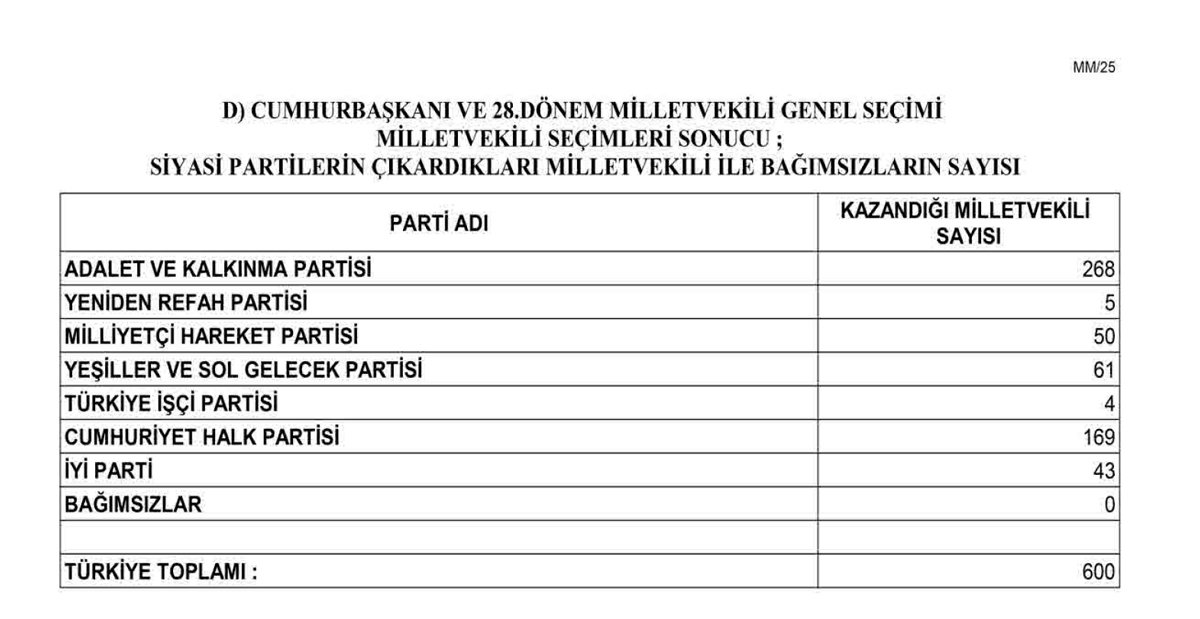 MM/25

D) CUMHURBAŞKANI VE 28.DÖNEM MİLLETVEKİLİ GENEL SEÇİMİ
MİLLETVEKİLİ SEÇİMLERİ SONUCU ;
SİYASİ PARTİLERİN ÇIKARDIKLARI MİLLETVEKİLİ İLE BAĞIMSIZLARIN SAYISI

| PARTİ ADI | KAZANDIĞI MİLLETVEKİLİ SAYISI |
|---|---|
| ADALET VE KALKINMA PARTİSİ | 268 |
| YENİDEN REFAH PARTİSİ | 5 |
| MİLLİYETÇİ HAREKET PARTİSİ | 50 |
| YEŞİLLER VE SOL GELECEK PARTİSİ | 61 |
| TÜRKİYE İŞÇİ PARTİSİ | 4 |
| CUMHURİYET HALK PARTİSİ | 169 |
| İYİ PARTİ | 43 |
| BAĞIMSIZLAR | 0 |
| | |
| TÜRKİYE TOPLAMI : | 600 |